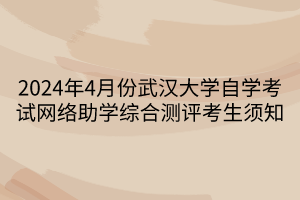 2024年4月份武汉大学自学考试网络助学综合测评考生须知